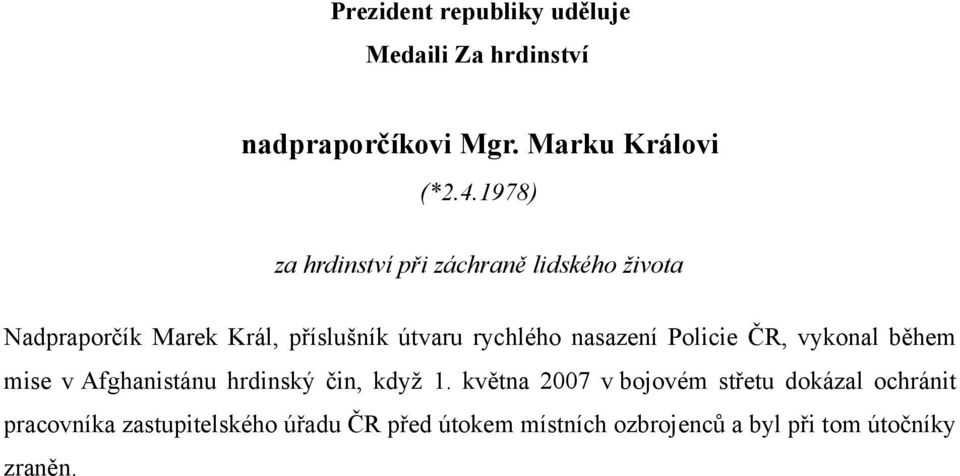 Prezident republiky uděluje
Medaili Za hrdinství

nadpraporčíkovi Mgr. Marku Královi
(*2.4.1978)

za hrdinství při záchraně lidského života

Nadpraporčík Marek Král, příslušník útvaru rychlého nasazení Policie ČR, vykonal během mise v Afghanistánu hrdinský čin, když 1. května 2007 v bojovém střetu dokázal ochránit pracovníka zastupitelského úřadu ČR před útokem místních ozbrojenců a byl při tom útočníky zraněn.